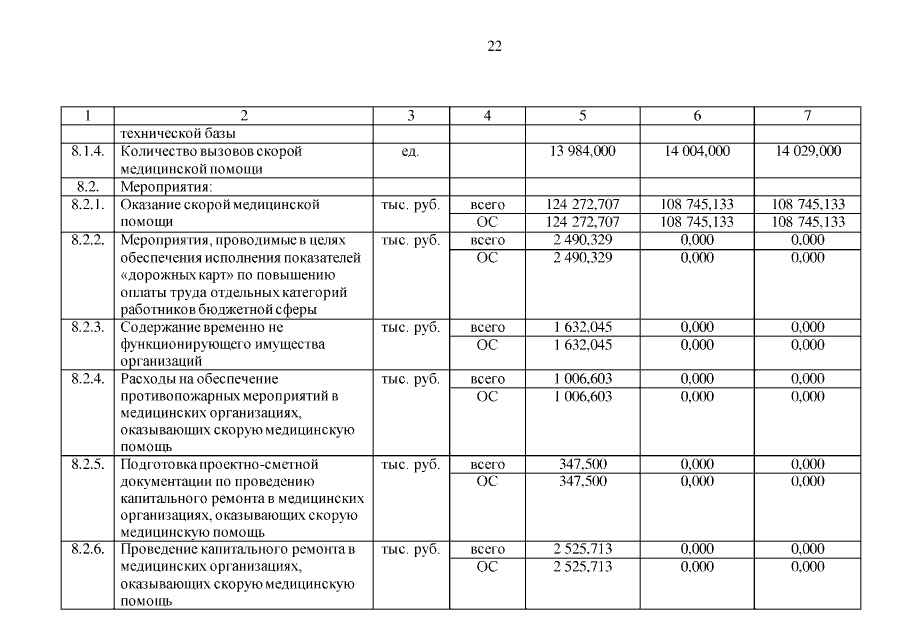 22

| 1 | 2 | 3 | 4 | 5 | 6 | 7 |
|---|---|---|---|---|---|---|
| | технической базы | | | | | |
| 8.1.4. | Количество вызовов скорой медицинской помощи | ед. | | 13 984,000 | 14 004,000 | 14 029,000 |
| 8.2. | Мероприятия: | | | | | |
| 8.2.1. | Оказание скорой медицинской помощи | тыс. руб. | всего | 124 272,707 | 108 745,133 | 108 745,133 |
| | | | ОС | 124 272,707 | 108 745,133 | 108 745,133 |
| 8.2.2. | Мероприятия, проводимые в целях обеспечения исполнения показателей «дорожных карт» по повышению оплаты труда отдельных категорий работников бюджетной сферы | тыс. руб. | всего | 2 490,329 | 0,000 | 0,000 |
| | | | ОС | 2 490,329 | 0,000 | 0,000 |
| 8.2.3. | Содержание временно не функционирующего имущества организаций | тыс. руб. | всего | 1 632,045 | 0,000 | 0,000 |
| | | | ОС | 1 632,045 | 0,000 | 0,000 |
| 8.2.4. | Расходы на обеспечение противопожарных мероприятий в медицинских организациях, оказывающих скорую медицинскую помощь | тыс. руб. | всего | 1 006,603 | 0,000 | 0,000 |
| | | | ОС | 1 006,603 | 0,000 | 0,000 |
| 8.2.5. | Подготовка проектно-сметной документации по проведению капитального ремонта в медицинских организациях, оказывающих скорую медицинскую помощь | тыс. руб. | всего | 347,500 | 0,000 | 0,000 |
| | | | ОС | 347,500 | 0,000 | 0,000 |
| 8.2.6. | Проведение капитального ремонта в медицинских организациях, оказывающих скорую медицинскую помощь | тыс. руб. | всего | 2 525,713 | 0,000 | 0,000 |
| | | | ОС | 2 525,713 | 0,000 | 0,000 |